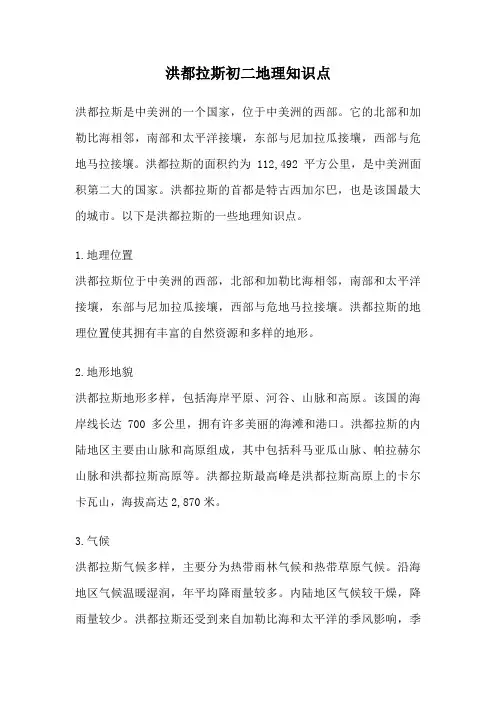 洪都拉斯初二地理知识点

洪都拉斯是中美洲的一个国家，位于中美洲的西部。它的北部和加勒比海相邻，南部和太平洋接壤，东部与尼加拉瓜接壤，西部与危地马拉接壤。洪都拉斯的面积约为 112,492 平方公里，是中美洲面积第二大的国家。洪都拉斯的首都是特古西加尔巴，也是该国最大的城市。以下是洪都拉斯的一些地理知识点。

1.地理位置
洪都拉斯位于中美洲的西部，北部和加勒比海相邻，南部和太平洋接壤，东部与尼加拉瓜接壤，西部与危地马拉接壤。洪都拉斯的地理位置使其拥有丰富的自然资源和多样的地形。

2.地形地貌
洪都拉斯地形多样，包括海岸平原、河谷、山脉和高原。该国的海岸线长达 700 多公里，拥有许多美丽的海滩和港口。洪都拉斯的内陆地区主要由山脉和高原组成，其中包括科马亚瓜山脉、帕拉赫尔山脉和洪都拉斯高原等。洪都拉斯最高峰是洪都拉斯高原上的卡尔卡瓦山，海拔高达 2,870 米。

3.气候
洪都拉斯气候多样，主要分为热带雨林气候和热带草原气候。沿海地区气候温暖湿润，年平均降雨量较多。内陆地区气候较干燥，降雨量较少。洪都拉斯还受到来自加勒比海和太平洋的季风影响，季